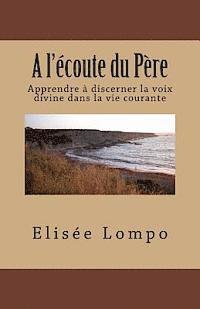 A l'écoute du Père

Apprendre à discerner la voix divine dans la vie courante

Elisée Lompo